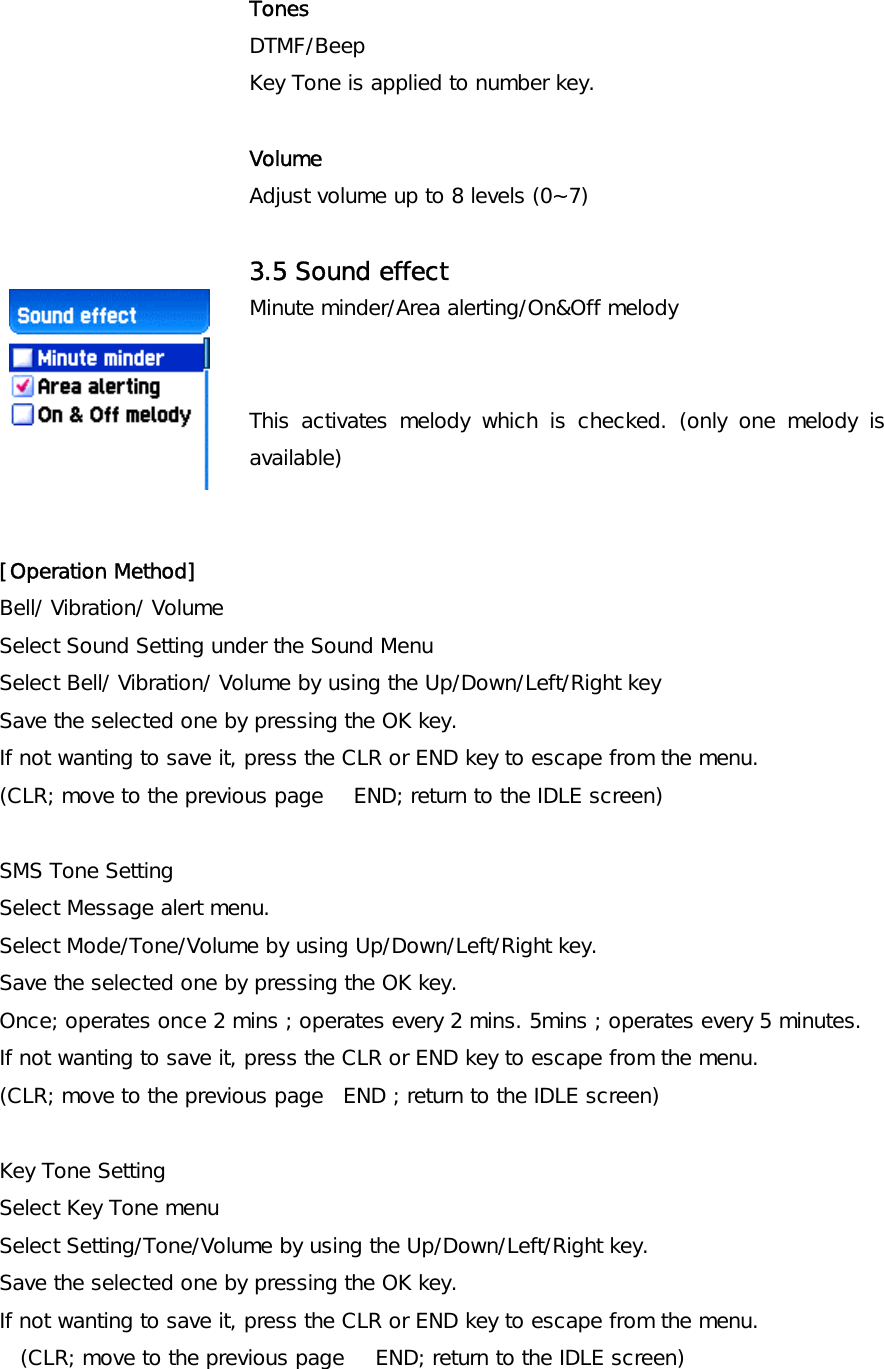 Tones
DTMF/Beep
Key Tone is applied to number key.

Volume
Adjust volume up to 8 levels (0~7)

3.5 Sound effect
Minute minder/Area alerting/On&Off melody

Sound effect
Minute minder
Area alerting
On & Off melody

This activates melody which is checked. (only one melody is available)

[Operation Method]
Bell/ Vibration/ Volume
Select Sound Setting under the Sound Menu
Select Bell/ Vibration/ Volume by using the Up/Down/Left/Right key
Save the selected one by pressing the OK key.
If not wanting to save it, press the CLR or END key to escape from the menu.
(CLR; move to the previous page END; return to the IDLE screen)

SMS Tone Setting
Select Message alert menu.
Select Mode/Tone/Volume by using Up/Down/Left/Right key.
Save the selected one by pressing the OK key.
Once; operates once 2 mins ; operates every 2 mins. 5mins ; operates every 5 minutes.
If not wanting to save it, press the CLR or END key to escape from the menu.
(CLR; move to the previous page END ; return to the IDLE screen)

Key Tone Setting
Select Key Tone menu
Select Setting/Tone/Volume by using the Up/Down/Left/Right key.
Save the selected one by pressing the OK key.
If not wanting to save it, press the CLR or END key to escape from the menu.
(CLR; move to the previous page END; return to the IDLE screen)